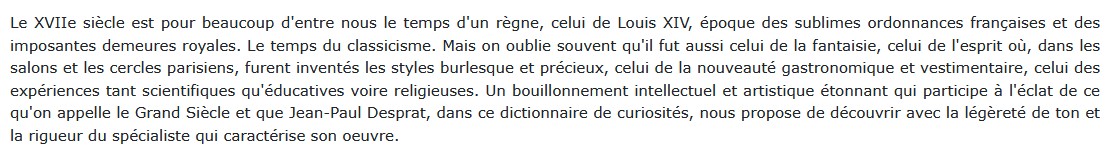 Le XVIIe siècle est pour beaucoup d'entre nous le temps d'un règne, celui de Louis XIV, époque des sublimes ordonnances françaises et des imposantes demeures royales. Le temps du classicisme. Mais on oublie souvent qu'il fut aussi celui de la fantaisie, celui de l'esprit où, dans les salons et les cercles parisiens, furent inventés les styles burlesque et précieux, celui de la nouveauté gastronomique et vestimentaire, celui des expériences tant scientifiques qu'éducatives voire religieuses. Un bouillonnement intellectuel et artistique étonnant qui participe à l'éclat de ce qu'on appelle le Grand Siècle et que Jean-Paul Desprat, dans ce dictionnaire de curiosités, nous propose de découvrir avec la légèreté de ton et la rigueur du spécialiste qui caractérise son oeuvre.